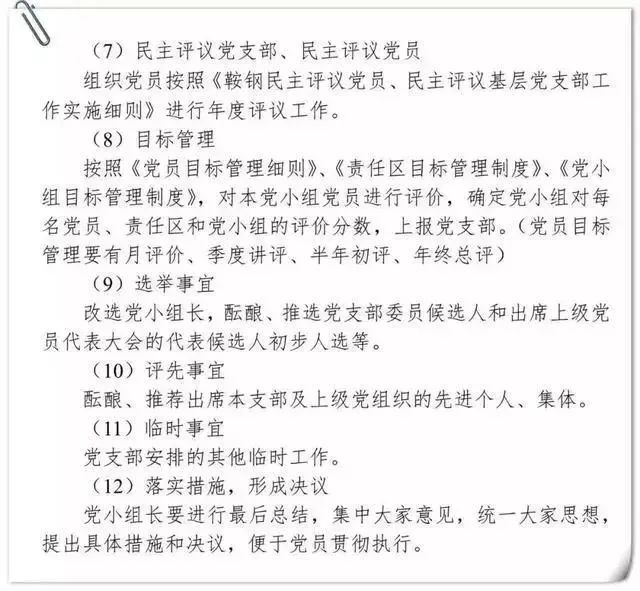 （7）民主评议党支部、民主评议党员

组织党员按照《鞍钢民主评议党员、民主评议基层党支部工作实施细则》进行年度评议工作。

（8）目标管理

按照《党员目标管理细则》、《责任区目标管理制度》、《党小组目标管理制度》，对本党小组党员进行评价，确定党小组对每名党员、责任区和党小组的评价分数，上报党支部。（党员目标管理要有月评价、季度讲评、半年初评、年终总评）

（9）选举事宜

改选党小组长，酝酿、推选党支部委员候选人和出席上级党员代表大会的代表候选人初步人选等。

（10）评先事宜

酝酿、推荐出席本支部及上级党组织的先进个人、集体。

（11）临时事宜

党支部安排的其他临时工作。

（12）落实措施，形成决议

党小组长要进行最后总结，集中大家意见，统一大家思想，提出具体措施和决议，便于党员贯彻执行。